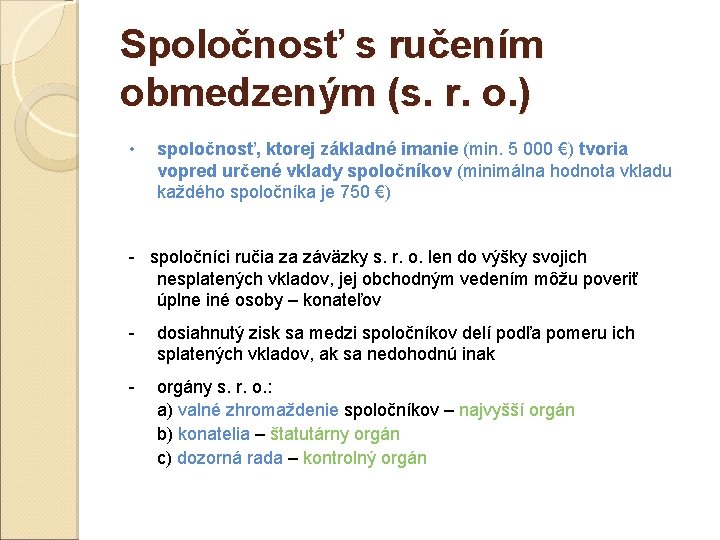 Spoločnosť s ručením obmedzeným (s. r. o.)

• spoločnosť, ktorej základné imanie (min. 5 000 €) tvoria vopred určené vklady spoločníkov (minimálna hodnota vkladu každého spoločníka je 750 €)

- spoločníci ručia za záväzky s. r. o. len do výšky svojich nesplatených vkladov, jej obchodným vedením môžu poveriť úplne iné osoby – konateľov

- dosiahnutý zisk sa medzi spoločníkov delí podľa pomeru ich splatených vkladov, ak sa nedohodnú inak

- orgány s. r. o.:
a) valné zhromaždenie spoločníkov – najvyšší orgán
b) konatelia – štatutárny orgán
c) dozorná rada – kontrolný orgán